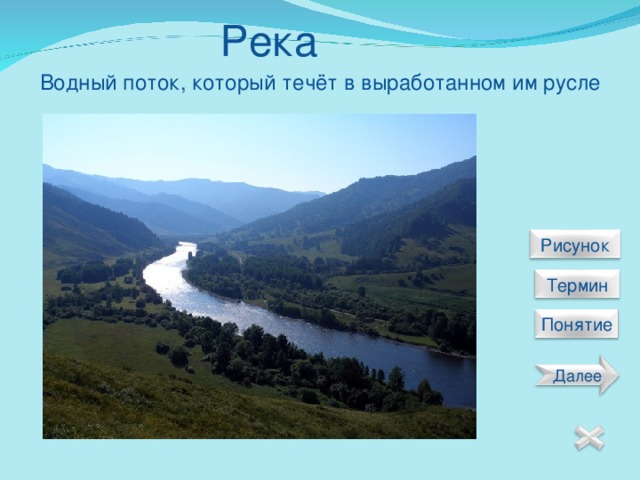 Река

Водный поток, который течёт в выработанном им русле

Рисунок

Термин

Понятие

Далее